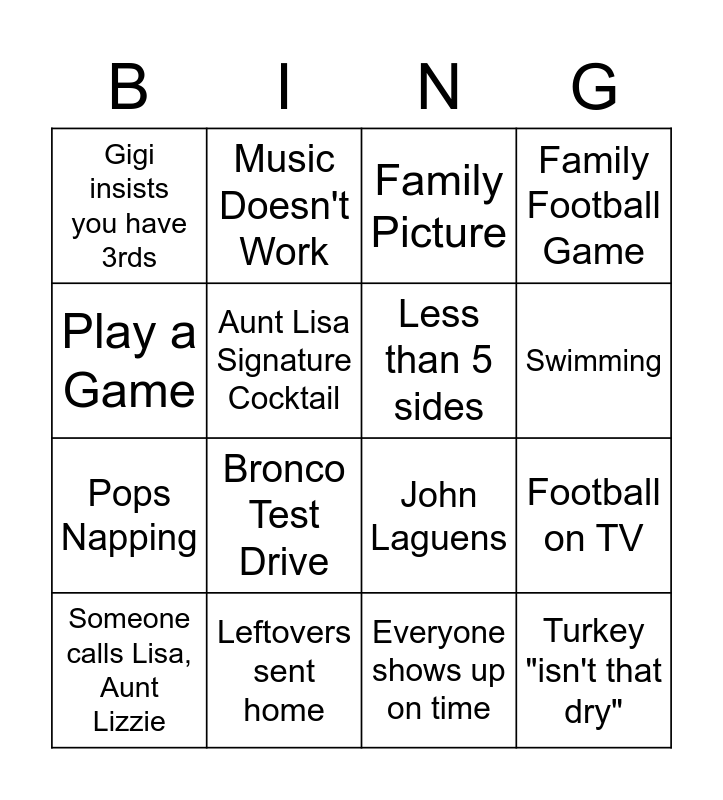 | B | I | N | G |
|---|---|---|---|
| Gigi insists you have 3rds | Music Doesn't Work | Family Picture | Family Football Game |
| Play a Game | Aunt Lisa Signature Cocktail | Less than 5 sides | Swimming |
| Pops Napping | Bronco Test Drive | John Laguens | Football on TV |
| Someone calls Lisa, Aunt Lizzie | Leftovers sent home | Everyone shows up on time | Turkey "isn't that dry" |